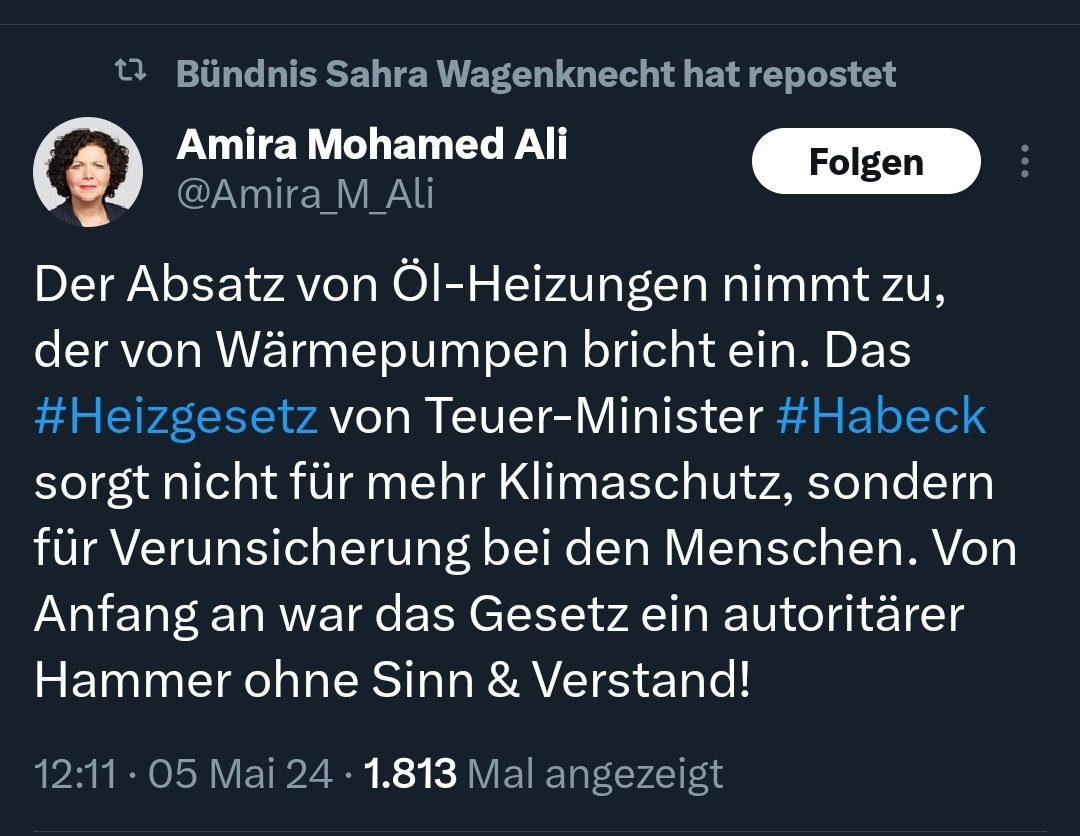 Bündnis Sahra Wagenknecht hat repostet

Amira Mohamed Ali
@Amira_M_Ali

Folgen

Der Absatz von Öl-Heizungen nimmt zu, der von Wärmepumpen bricht ein. Das #Heizgesetz von Teuer-Minister #Habeck sorgt nicht für mehr Klimaschutz, sondern für Verunsicherung bei den Menschen. Von Anfang an war das Gesetz ein autoritärer Hammer ohne Sinn & Verstand!

12:11 · 05 Mai 24 · 1.813 Mal angezeigt